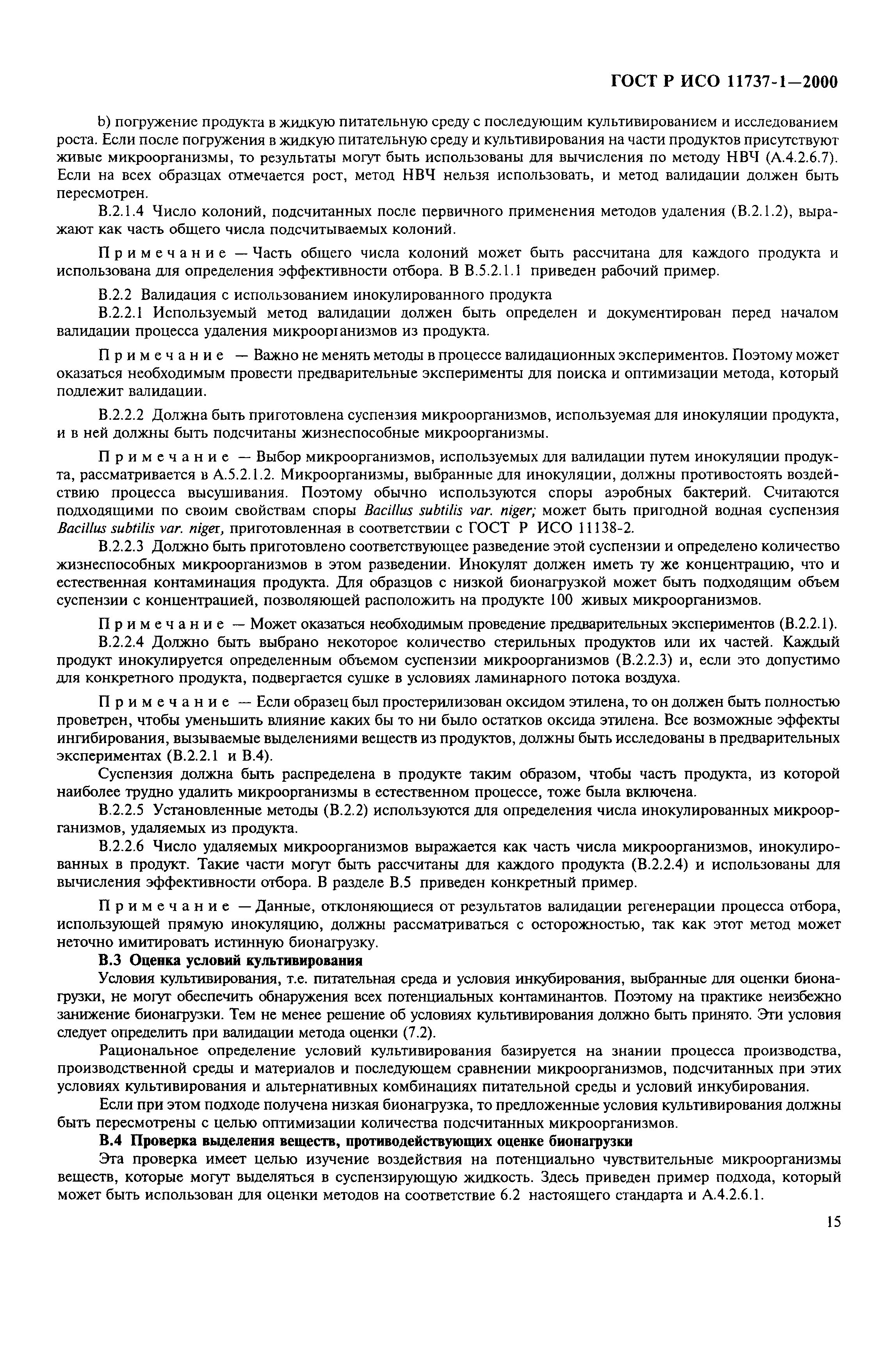 ГОСТ Р ИСО 11737-1—2000

b) погружение продукта в жидкую питательную среду с последующим культивированием и исследованием роста. Если после погружения в жидкую питательную среду и культивирования на части продуктов присутствуют живые микроорганизмы, то результаты могут быть использованы для вычисления по методу НВЧ (А.4.2.6.7). Если на всех образцах отмечается рост, метод НВЧ нельзя использовать, и метод валидации должен быть пересмотрен.

В.2.1.4 Число колоний, подсчитанных после первичного применения методов удаления (В.2.1.2), выражают как часть общего числа подсчитываемых колоний.

Примечание — Часть общего числа колоний может быть рассчитана для каждого продукта и использована для определения эффективности отбора. В В.5.2.1.1 приведен рабочий пример.

В.2.2 Валидация с использованием инокулированного продукта

В.2.2.1 Используемый метод валидации должен быть определен и документирован перед началом валидации процесса удаления микроорганизмов из продукта.

Примечание — Важно не менять методы в процессе валидационных экспериментов. Поэтому может оказаться необходимым провести предварительные эксперименты для поиска и оптимизации метода, который подлежит валидации.

В.2.2.2 Должна быть приготовлена суспензия микроорганизмов, используемая для инокуляции продукта, и в ней должны быть подсчитаны жизнеспособные микроорганизмы.

Примечание — Выбор микроорганизмов, используемых для валидации путем инокуляции продукта, рассматривается в А.5.2.1.2. Микроорганизмы, выбранные для инокуляции, должны противостоять воздействию процесса высушивания. Поэтому обычно используются споры аэробных бактерий. Считаются подходящими по своим свойствам споры Bacillus subtilis var. niger; может быть пригодной водная суспензия Bacillus subtilis var. niger, приготовленная в соответствии с ГОСТ Р ИСО 11138-2.

В.2.2.3 Должно быть приготовлено соответствующее разведение этой суспензии и определено количество жизнеспособных микроорганизмов в этом разведении. Инокулят должен иметь ту же концентрацию, что и естественная контаминация продукта. Для образцов с низкой бионагрузкой может быть подходящим объем суспензии с концентрацией, позволяющей расположить на продукте 100 живых микроорганизмов.

Примечание — Может оказаться необходимым проведение предварительных экспериментов (В.2.2.1).

В.2.2.4 Должно быть выбрано некоторое количество стерильных продуктов или их частей. Каждый продукт инокулируется определенным объемом суспензии микроорганизмов (В.2.2.3) и, если это допустимо для конкретного продукта, подвергается сушке в условиях ламинарного потока воздуха.

Примечание — Если образец был простерилизован оксидом этилена, то он должен быть полностью проветрен, чтобы уменьшить влияние каких бы то ни было остатков оксида этилена. Все возможные эффекты ингибирования, вызываемые выделениями веществ из продуктов, должны быть исследованы в предварительных экспериментах (В.2.2.1 и В.4).

Суспензия должна быть распределена в продукте таким образом, чтобы часть продукта, из которой наиболее трудно удалить микроорганизмы в естественном процессе, тоже была включена.

В.2.2.5 Установленные методы (В.2.2) используются для определения числа инокулированных микроорганизмов, удаляемых из продукта.

В.2.2.6 Число удаляемых микроорганизмов выражается как часть числа микроорганизмов, инокулированных в продукт. Такие части могут быть рассчитаны для каждого продукта (В.2.2.4) и использованы для вычисления эффективности отбора. В разделе В.5 приведен конкретный пример.

Примечание — Данные, отклоняющиеся от результатов валидации регенерации процесса отбора, использующей прямую инокуляцию, должны рассматриваться с осторожностью, так как этот метод может неточно имитировать истинную бионагрузку.

В.3 Оценка условий культивирования

Условия культивирования, т.е. питательная среда и условия инкубирования, выбранные для оценки бионагрузки, не могут обеспечить обнаружения всех потенциальных контаминантов. Поэтому на практике неизбежно занижение бионагрузки. Тем не менее решение об условиях культивирования должно быть принято. Эти условия следует определить при валидации метода оценки (7.2).

Рациональное определение условий культивирования базируется на знании процесса производства, производственной среды и материалов и последующем сравнении микроорганизмов, подсчитанных при этих условиях культивирования и альтернативных комбинациях питательной среды и условий инкубирования.

Если при этом подходе получена низкая бионагрузка, то предложенные условия культивирования должны быть пересмотрены с целью оптимизации количества подсчитанных микроорганизмов.

В.4 Проверка выделения веществ, противодействующих оценке бионагрузки

Эта проверка имеет целью изучение воздействия на потенциально чувствительные микроорганизмы веществ, которые могут выделяться в суспензирующую жидкость. Здесь приведен пример подхода, который может быть использован для оценки методов на соответствие 6.2 настоящего стандарта и А.4.2.6.1.

15